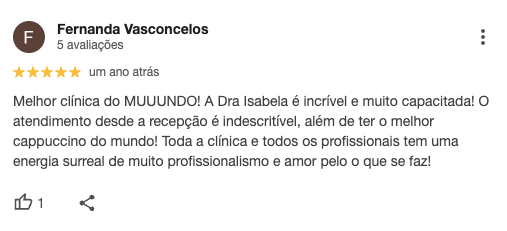 F

Fernanda Vasconcelos
5 avaliações

um ano atrás

Melhor clínica do MUUUNDO! A Dra Isabela é incrível e muito capacitada! O atendimento desde a recepção é indescritível, além de ter o melhor cappuccino do mundo! Toda a clínica e todos os profissionais tem uma energia surreal de muito profissionalismo e amor pelo o que se faz!

1